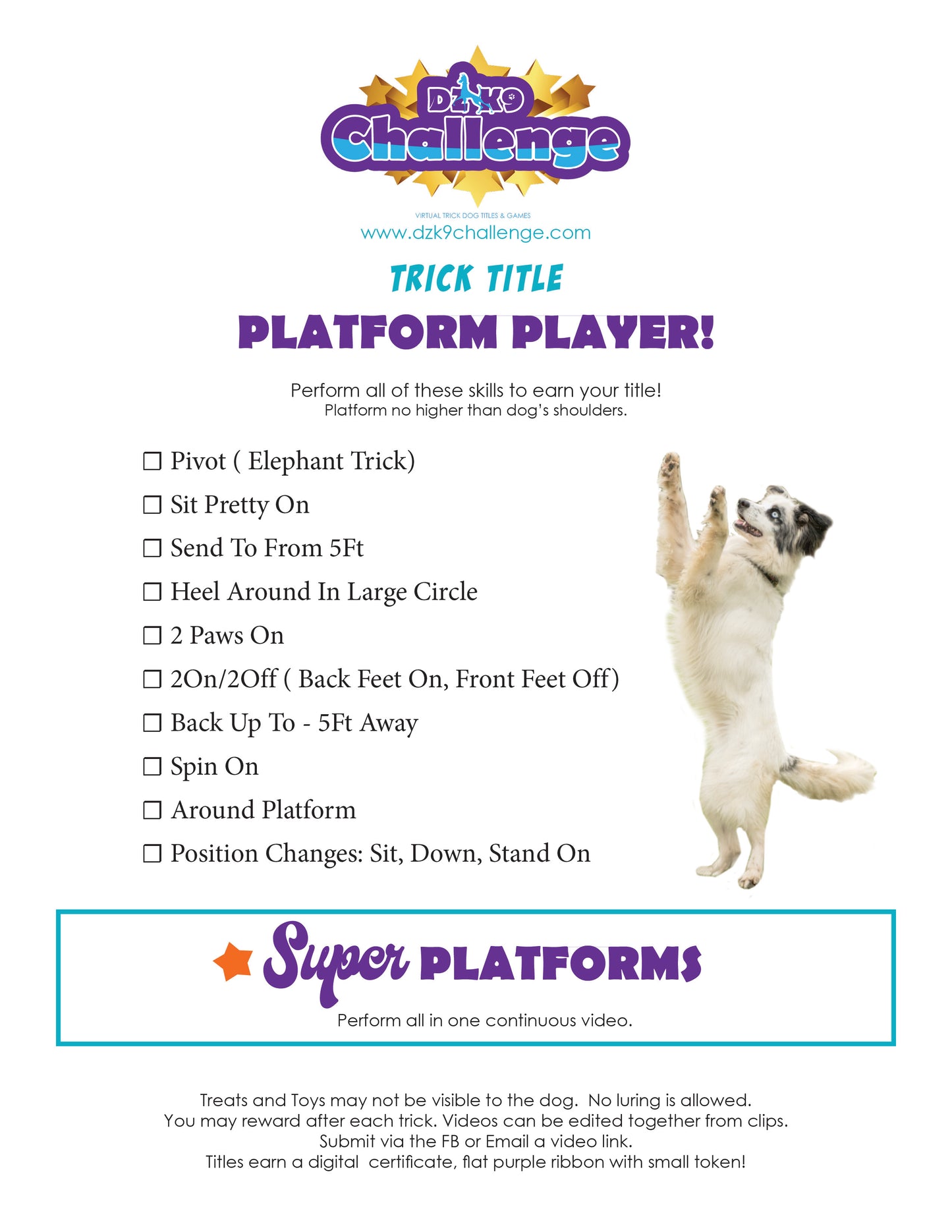 DZK9
Challenge
VIRTUAL TRICK DOG TITLES & GAMES
www.dzk9challenge.com

TRICK TITLE
PLATFORM PLAYER!

Perform all of these skills to earn your title!
Platform no higher than dog's shoulders.

☐ Pivot ( Elephant Trick)
☐ Sit Pretty On
☐ Send To From 5Ft
☐ Heel Around In Large Circle
☐ 2 Paws On
☐ 2On/2Off ( Back Feet On, Front Feet Off)
☐ Back Up To - 5Ft Away
☐ Spin On
☐ Around Platform
☐ Position Changes: Sit, Down, Stand On

Super PLATFORMS
Perform all in one continuous video.

Treats and Toys may not be visible to the dog. No luring is allowed.
You may reward after each trick. Videos can be edited together from clips.
Submit via the FB or Email a video link.
Titles earn a digital certificate, flat purple ribbon with small token!